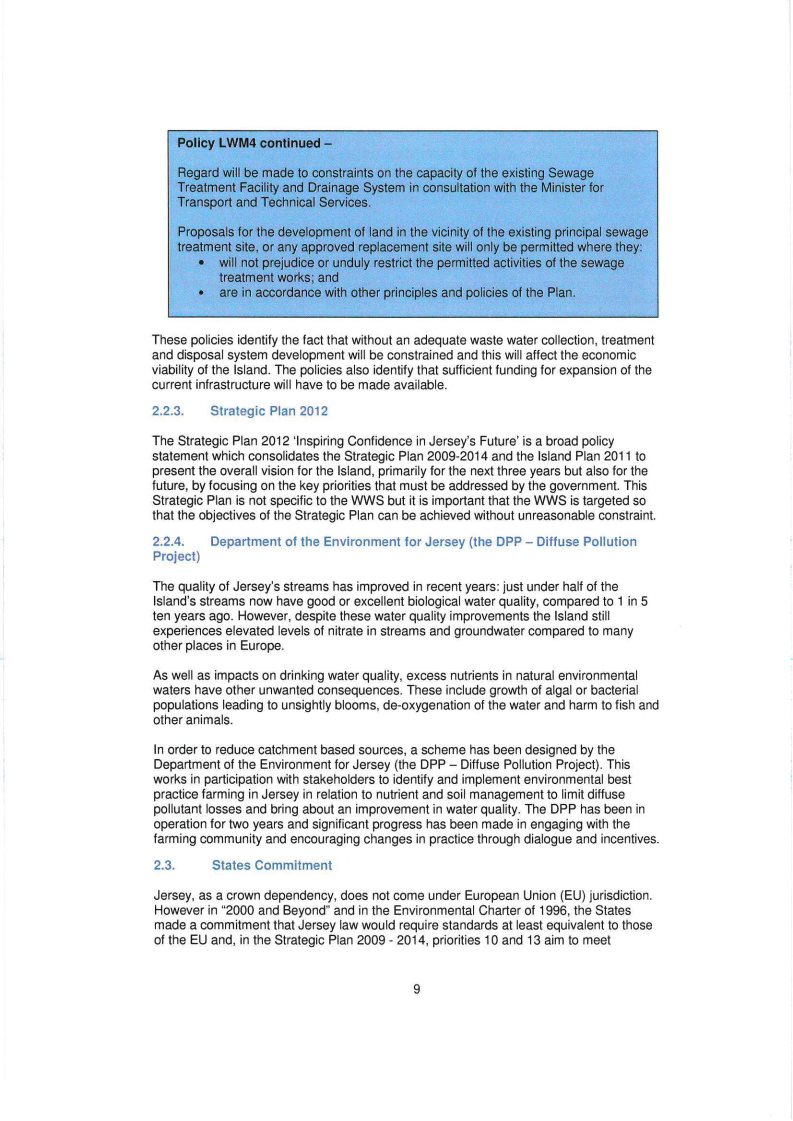 Policy LWM4 continued –

Regard will be made to constraints on the capacity of the existing Sewage Treatment Facility and Drainage System in consultation with the Minister for Transport and Technical Services.

Proposals for the development of land in the vicinity of the existing principal sewage treatment site, or any approved replacement site will only be permitted where they:
• will not prejudice or unduly restrict the permitted activities of the sewage treatment works; and
• are in accordance with other principles and policies of the Plan.

These policies identify the fact that without an adequate waste water collection, treatment and disposal system development will be constrained and this will affect the economic viability of the Island. The policies also identify that sufficient funding for expansion of the current infrastructure will have to be made available.

2.2.3. Strategic Plan 2012

The Strategic Plan 2012 'Inspiring Confidence in Jersey's Future' is a broad policy statement which consolidates the Strategic Plan 2009-2014 and the Island Plan 2011 to present the overall vision for the Island, primarily for the next three years but also for the future, by focusing on the key priorities that must be addressed by the government. This Strategic Plan is not specific to the WWS but it is important that the WWS is targeted so that the objectives of the Strategic Plan can be achieved without unreasonable constraint.

2.2.4. Department of the Environment for Jersey (the DPP – Diffuse Pollution Project)

The quality of Jersey's streams has improved in recent years: just under half of the Island's streams now have good or excellent biological water quality, compared to 1 in 5 ten years ago. However, despite these water quality improvements the Island still experiences elevated levels of nitrate in streams and groundwater compared to many other places in Europe.

As well as impacts on drinking water quality, excess nutrients in natural environmental waters have other unwanted consequences. These include growth of algal or bacterial populations leading to unsightly blooms, de-oxygenation of the water and harm to fish and other animals.

In order to reduce catchment based sources, a scheme has been designed by the Department of the Environment for Jersey (the DPP – Diffuse Pollution Project). This works in participation with stakeholders to identify and implement environmental best practice farming in Jersey in relation to nutrient and soil management to limit diffuse pollutant losses and bring about an improvement in water quality. The DPP has been in operation for two years and significant progress has been made in engaging with the farming community and encouraging changes in practice through dialogue and incentives.

2.3. States Commitment

Jersey, as a crown dependency, does not come under European Union (EU) jurisdiction. However in "2000 and Beyond" and in the Environmental Charter of 1996, the States made a commitment that Jersey law would require standards at least equivalent to those of the EU and, in the Strategic Plan 2009 - 2014, priorities 10 and 13 aim to meet

9